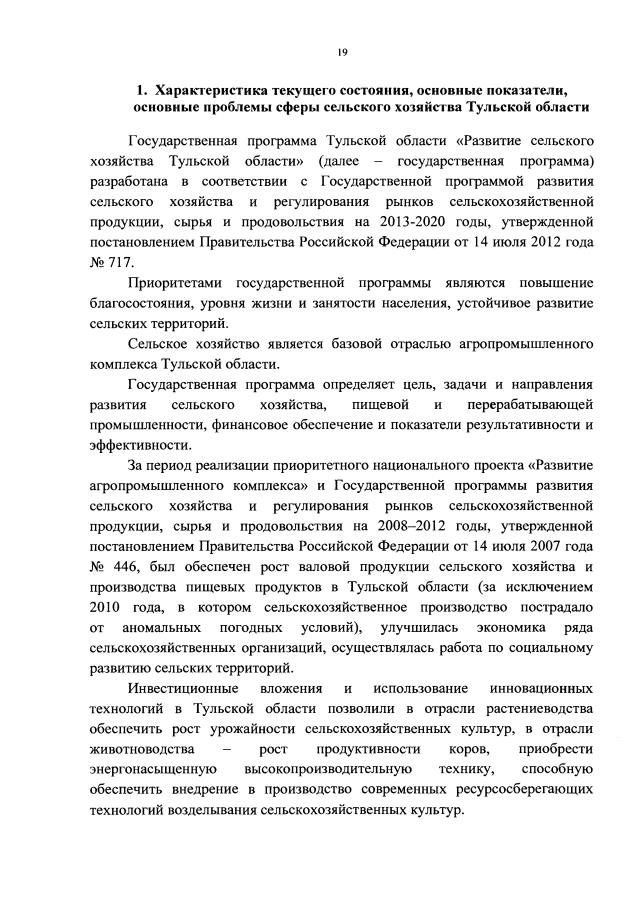 19

1. Характеристика текущего состояния, основные показатели, основные проблемы сферы сельского хозяйства Тульской области

Государственная программа Тульской области «Развитие сельского хозяйства Тульской области» (далее – государственная программа) разработана в соответствии с Государственной программой развития сельского хозяйства и регулирования рынков сельскохозяйственной продукции, сырья и продовольствия на 2013-2020 годы, утвержденной постановлением Правительства Российской Федерации от 14 июля 2012 года № 717.

Приоритетами государственной программы являются повышение благосостояния, уровня жизни и занятости населения, устойчивое развитие сельских территорий.

Сельское хозяйство является базовой отраслью агропромышленного комплекса Тульской области.

Государственная программа определяет цель, задачи и направления развития сельского хозяйства, пищевой и перерабатывающей промышленности, финансовое обеспечение и показатели результативности и эффективности.

За период реализации приоритетного национального проекта «Развитие агропромышленного комплекса» и Государственной программы развития сельского хозяйства и регулирования рынков сельскохозяйственной продукции, сырья и продовольствия на 2008–2012 годы, утвержденной постановлением Правительства Российской Федерации от 14 июля 2007 года № 446, был обеспечен рост валовой продукции сельского хозяйства и производства пищевых продуктов в Тульской области (за исключением 2010 года, в котором сельскохозяйственное производство пострадало от аномальных погодных условий), улучшилась экономика ряда сельскохозяйственных организаций, осуществлялась работа по социальному развитию сельских территорий.

Инвестиционные вложения и использование инновационных технологий в Тульской области позволили в отрасли растениеводства обеспечить рост урожайности сельскохозяйственных культур, в отрасли животноводства – рост продуктивности коров, приобрести энергонасыщенную высокопроизводительную технику, способную обеспечить внедрение в производство современных ресурсосберегающих технологий возделывания сельскохозяйственных культур.